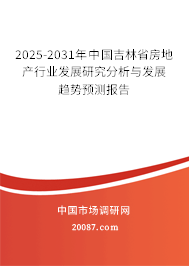 2025-2031年中国吉林省房地产行业发展研究分析与发展趋势预测报告

中国市场调研网

20087.com